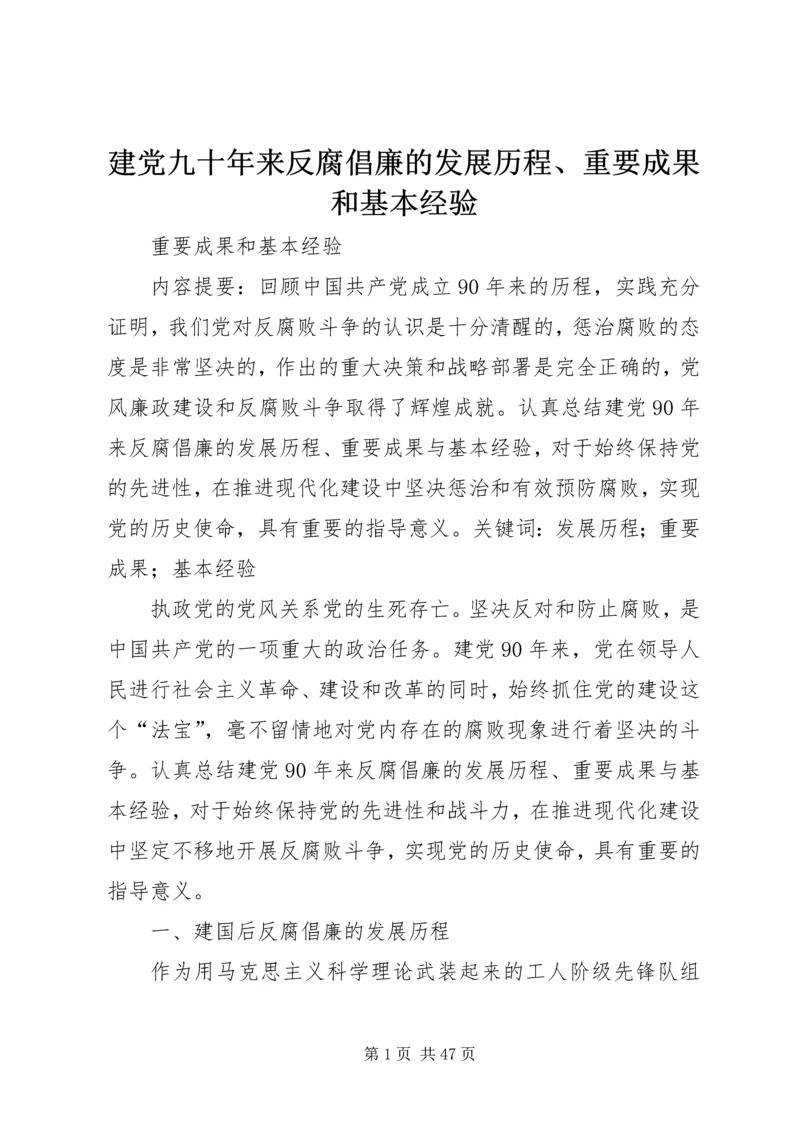 建党九十年来反腐倡廉的发展历程、重要成果和基本经验

重要成果和基本经验

内容提要：回顾中国共产党成立90年来的历程，实践充分证明，我们党对反腐败斗争的认识是十分清醒的，惩治腐败的态度是非常坚决的，作出的重大决策和战略部署是完全正确的，党风廉政建设和反腐败斗争取得了辉煌成就。认真总结建党90年来反腐倡廉的发展历程、重要成果与基本经验，对于始终保持党的先进性，在推进现代化建设中坚决惩治和有效预防腐败，实现党的历史使命，具有重要的指导意义。关键词：发展历程；重要成果；基本经验

执政党的党风关系党的生死存亡。坚决反对和防止腐败，是中国共产党的一项重大的政治任务。建党90年来，党在领导人民进行社会主义革命、建设和改革的同时，始终抓住党的建设这个“法宝”，毫不留情地对党内存在的腐败现象进行着坚决的斗争。认真总结建党90年来反腐倡廉的发展历程、重要成果与基本经验，对于始终保持党的先进性和战斗力，在推进现代化建设中坚定不移地开展反腐败斗争，实现党的历史使命，具有重要的指导意义。

一、建国后反腐倡廉的发展历程

作为用马克思主义科学理论武装起来的工人阶级先锋队组

第1页 共47页